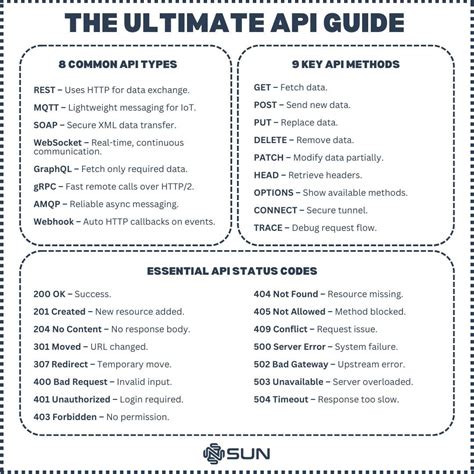 THE ULTIMATE API GUIDE

8 COMMON API TYPES

REST – Uses HTTP for data exchange.

MQTT – Lightweight messaging for IoT.

SOAP – Secure XML data transfer.

WebSocket – Real-time, continuous communication.

GraphQL – Fetch only required data.

gRPC – Fast remote calls over HTTP/2.

AMQP – Reliable async messaging.

Webhook – Auto HTTP callbacks on events.

9 KEY API METHODS

GET – Fetch data.

POST – Send new data.

PUT – Replace data.

DELETE – Remove data.

PATCH – Modify data partially.

HEAD – Retrieve headers.

OPTIONS – Show available methods.

CONNECT – Secure tunnel.

TRACE – Debug request flow.

ESSENTIAL API STATUS CODES

200 OK – Success.

201 Created – New resource added.

204 No Content – No response body.

301 Moved – URL changed.

307 Redirect – Temporary move.

400 Bad Request – Invalid input.

401 Unauthorized – Login required.

403 Forbidden – No permission.

404 Not Found – Resource missing.

405 Not Allowed – Method blocked.

409 Conflict – Request issue.

500 Server Error – System failure.

502 Bad Gateway – Upstream error.

503 Unavailable – Server overloaded.

504 Timeout – Response too slow.

SUN